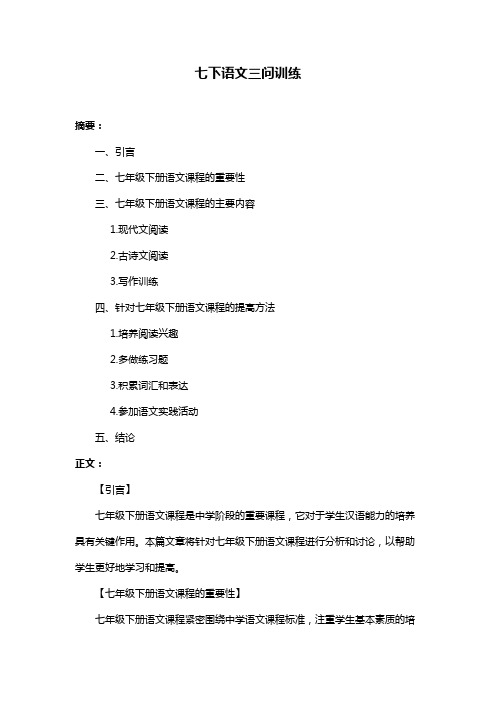 七下语文三问训练

摘要：

一、引言

二、七年级下册语文课程的重要性

三、七年级下册语文课程的主要内容

1.现代文阅读

2.古诗文阅读

3.写作训练

四、针对七年级下册语文课程的提高方法

1.培养阅读兴趣

2.多做练习题

3.积累词汇和表达

4.参加语文实践活动

五、结论

正文：

【引言】

七年级下册语文课程是中学阶段的重要课程，它对于学生汉语能力的培养具有关键作用。本篇文章将针对七年级下册语文课程进行分析和讨论，以帮助学生更好地学习和提高。

【七年级下册语文课程的重要性】

七年级下册语文课程紧密围绕中学语文课程标准，注重学生基本素质的培